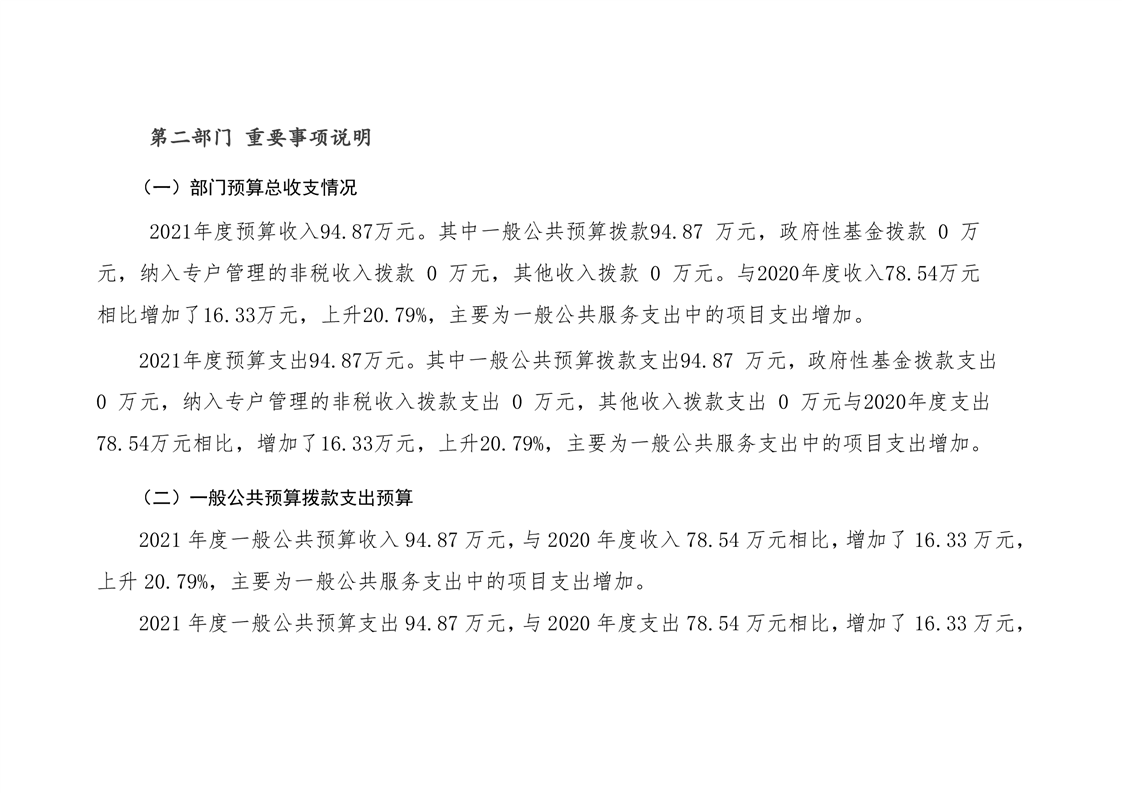 第二部门 重要事项说明

（一）部门预算总收支情况

2021年度预算收入94.87万元。其中一般公共预算拨款94.87 万元，政府性基金拨款 0 万元，纳入专户管理的非税收入拨款 0 万元，其他收入拨款 0 万元。与2020年度收入78.54万元相比增加了16.33万元，上升20.79%，主要为一般公共服务支出中的项目支出增加。

2021年度预算支出94.87万元。其中一般公共预算拨款支出94.87 万元，政府性基金拨款支出 0 万元，纳入专户管理的非税收入拨款支出 0 万元，其他收入拨款支出 0 万元与2020年度支出78.54万元相比，增加了16.33万元，上升20.79%，主要为一般公共服务支出中的项目支出增加。

（二）一般公共预算拨款支出预算

2021 年度一般公共预算收入 94.87 万元，与 2020 年度收入 78.54 万元相比，增加了 16.33 万元，上升 20.79%，主要为一般公共服务支出中的项目支出增加。

2021 年度一般公共预算支出 94.87 万元，与 2020 年度支出 78.54 万元相比，增加了 16.33 万元，